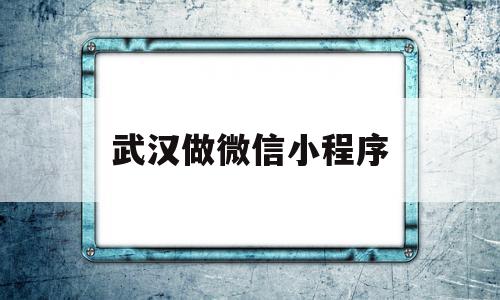 武汉做微信小程序